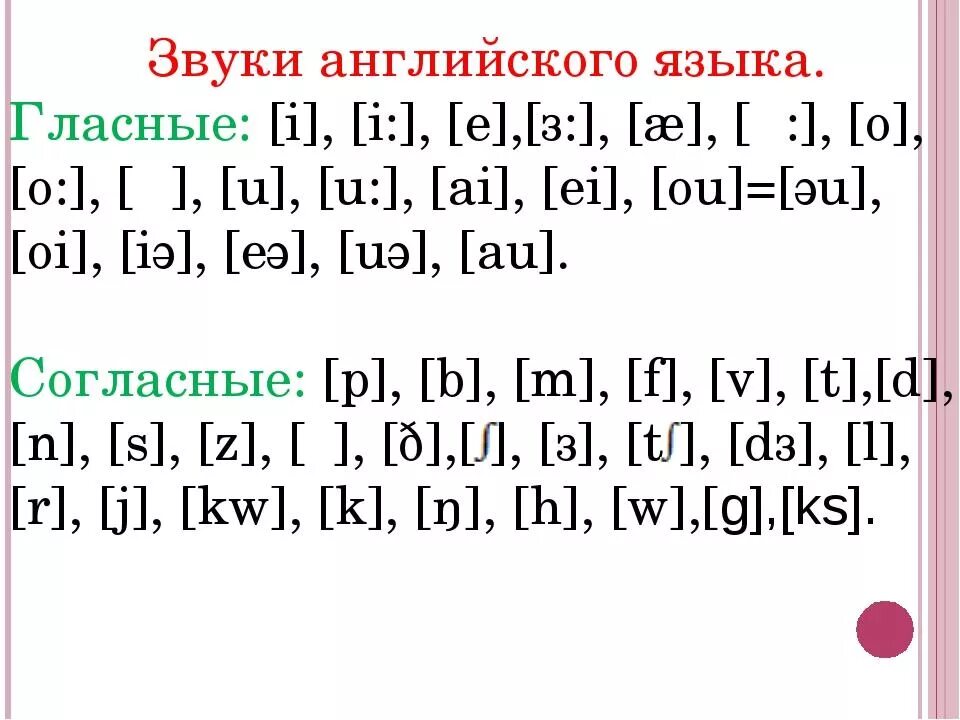 Звуки английского языка.

Гласные: [i], [i:], [e],[з:], [æ], [ :], [o], [o:], [ ], [u], [u:], [ai], [ei], [ou]=[əu], [oi], [iə], [eə], [uə], [au].

Согласные: [p], [b], [m], [f], [v], [t],[d], [n], [s], [z], [ ], [ð],[ʃ], [з], [tʃ], [dз], [l], [r], [j], [kw], [k], [ŋ], [h], [w],[g],[ks].